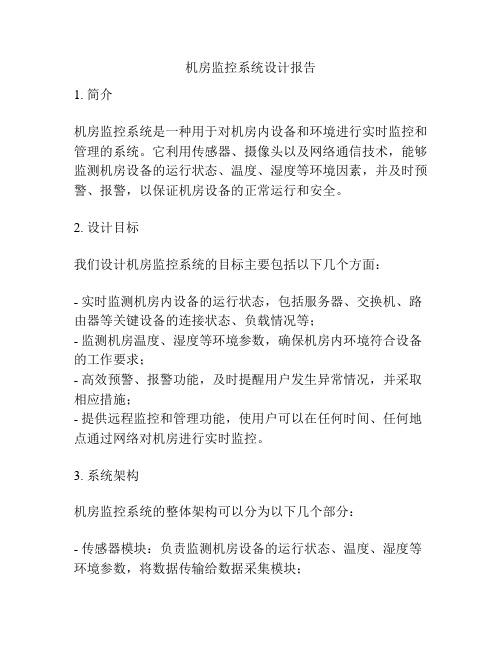 机房监控系统设计报告

1. 简介

机房监控系统是一种用于对机房内设备和环境进行实时监控和管理的系统。它利用传感器、摄像头以及网络通信技术，能够监测机房设备的运行状态、温度、湿度等环境因素，并及时预警、报警，以保证机房设备的正常运行和安全。

2. 设计目标

我们设计机房监控系统的目标主要包括以下几个方面：

- 实时监测机房内设备的运行状态，包括服务器、交换机、路由器等关键设备的连接状态、负载情况等；
- 监测机房温度、湿度等环境参数，确保机房内环境符合设备的工作要求；
- 高效预警、报警功能，及时提醒用户发生异常情况，并采取相应措施；
- 提供远程监控和管理功能，使用户可以在任何时间、任何地点通过网络对机房进行实时监控。

3. 系统架构

机房监控系统的整体架构可以分为以下几个部分：

- 传感器模块：负责监测机房设备的运行状态、温度、湿度等环境参数，将数据传输给数据采集模块；